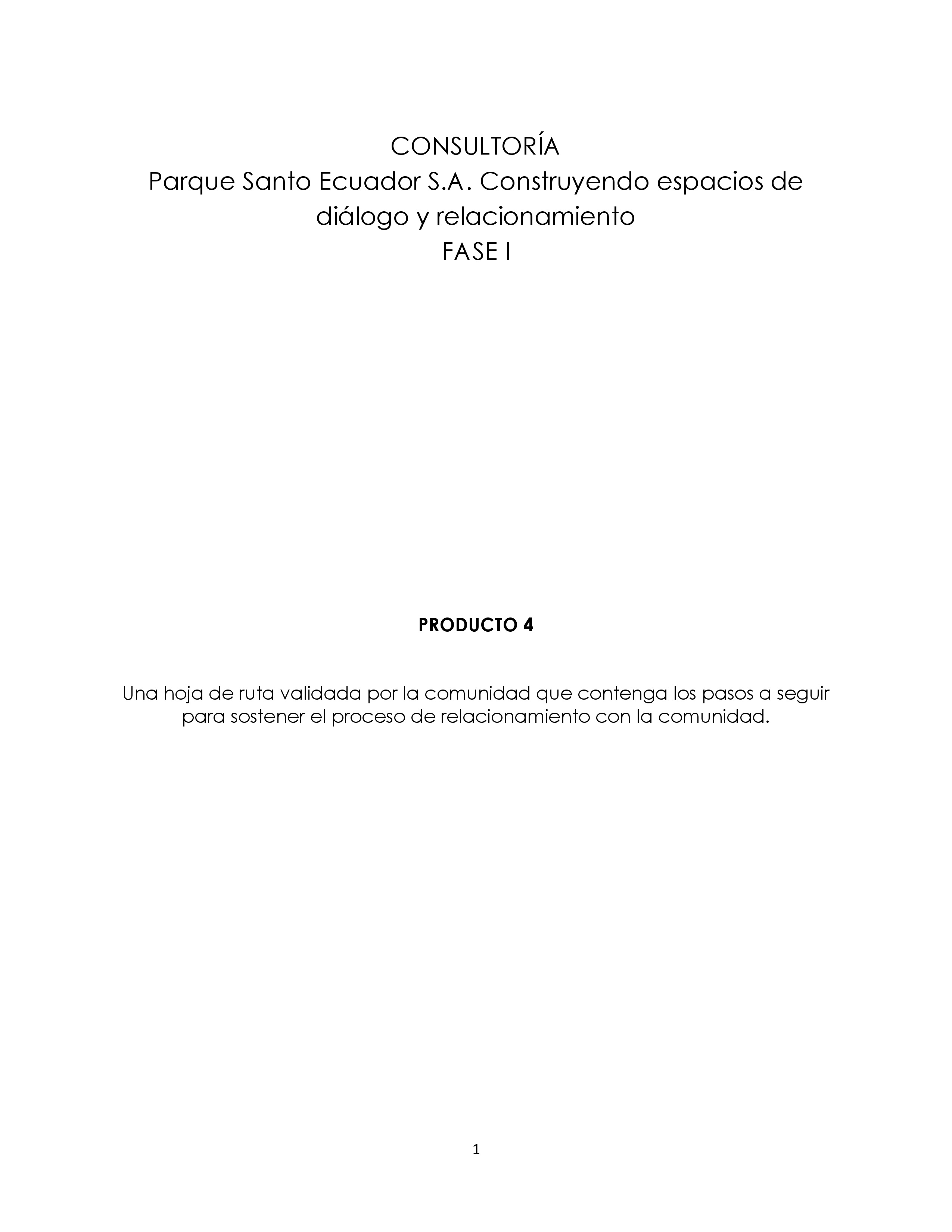 CONSULTORÍA
Parque Santo Ecuador S.A. Construyendo espacios de diálogo y relacionamiento
FASE I

PRODUCTO 4

Una hoja de ruta validada por la comunidad que contenga los pasos a seguir para sostener el proceso de relacionamiento con la comunidad.

1